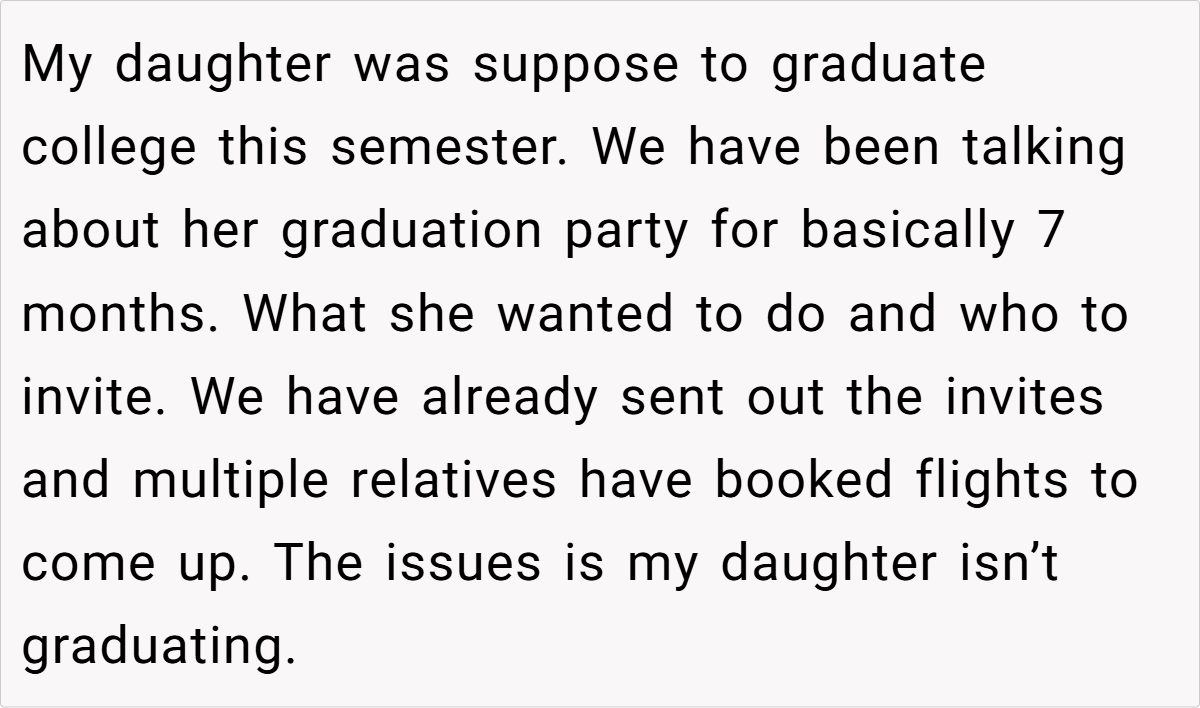 My daughter was suppose to graduate college this semester. We have been talking about her graduation party for basically 7 months. What she wanted to do and who to invite. We have already sent out the invites and multiple relatives have booked flights to come up. The issues is my daughter isn't graduating.